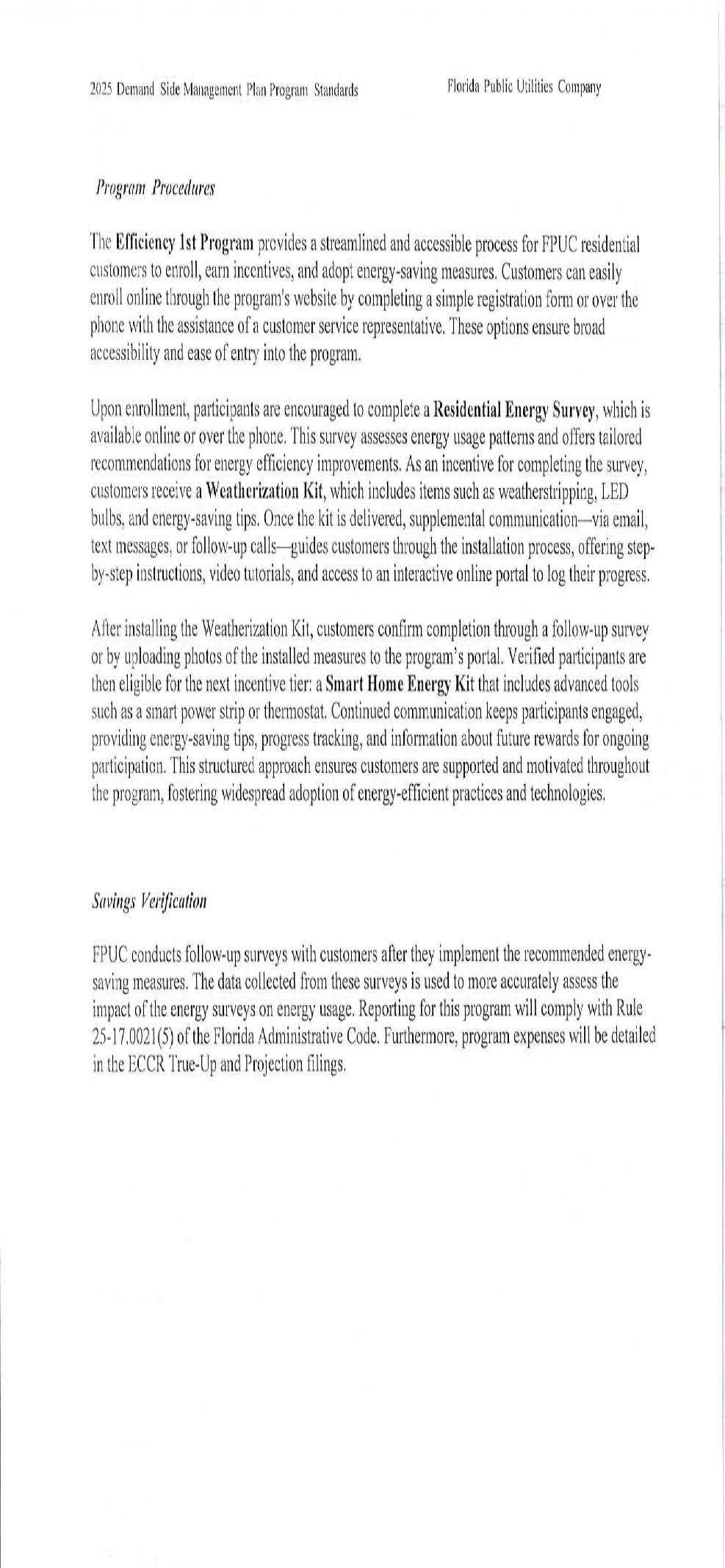 2025 Demand Side Management Plan Program Standards

Florida Public Utilities Company

Program Procedures

The Efficiency 1st Program provides a streamlined and accessible process for FPUC residential customers to enroll, earn incentives, and adopt energy-saving measures. Customers can easily enroll online through the program's website by completing a simple registration form or over the phone with the assistance of a customer service representative. These options ensure broad accessibility and ease of entry into the program.

Upon enrollment, participants are encouraged to complete a Residential Energy Survey, which is available online or over the phone. This survey assesses energy usage patterns and offers tailored recommendations for energy efficiency improvements. As an incentive for completing the survey, customers receive a Weatherization Kit, which includes items such as weatherstripping, LED bulbs, and energy-saving tips. Once the kit is delivered, supplemental communication—via email, text messages, or follow-up calls—guides customers through the installation process, offering step-by-step instructions, video tutorials, and access to an interactive online portal to log their progress.

After installing the Weatherization Kit, customers confirm completion through a follow-up survey or by uploading photos of the installed measures to the program's portal. Verified participants are then eligible for the next incentive tier: a Smart Home Energy Kit that includes advanced tools such as a smart power strip or thermostat. Continued communication keeps participants engaged, providing energy-saving tips, progress tracking, and information about future rewards for ongoing participation. This structured approach ensures customers are supported and motivated throughout the program, fostering widespread adoption of energy-efficient practices and technologies.

Savings Verification

FPUC conducts follow-up surveys with customers after they implement the recommended energy-saving measures. The data collected from these surveys is used to more accurately assess the impact of the energy surveys on energy usage. Reporting for this program will comply with Rule 25-17.0021(5) of the Florida Administrative Code. Furthermore, program expenses will be detailed in the ECCR True-Up and Projection filings.